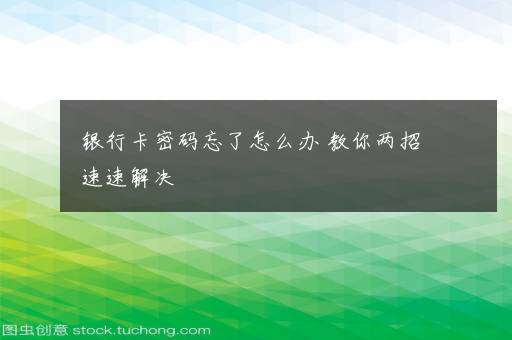 银行卡密码忘了怎么办 教你两招速速解决

图虫创意 stock.tuchong.com